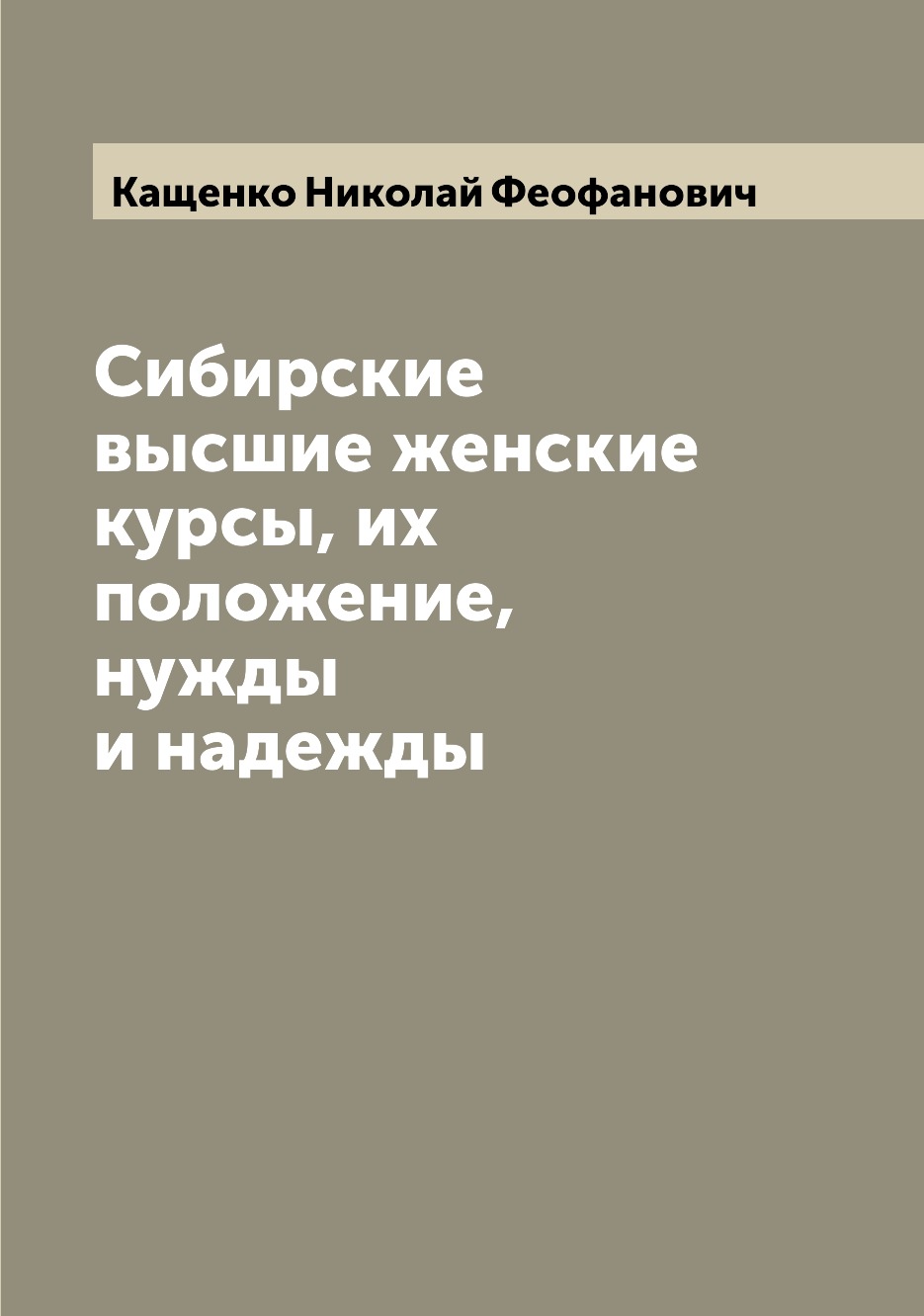 Кащенко Николай Феофанович

Сибирские высшие женские курсы, их положение, нужды и надежды